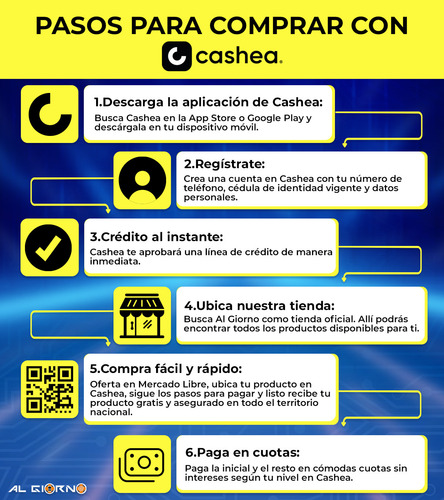 PASOS PARA COMPRAR CON

cashea.

1.Descarga la aplicación de Cashea:
Busca Cashea en la App Store o Google Play y descárgala en tu dispositivo móvil.

2.Regístrate:
Crea una cuenta en Cashea con tu número de teléfono, cédula de identidad vigente y datos personales.

3.Crédito al instante:
Cashea te aprobará una línea de crédito de manera inmediata.

4.Ubica nuestra tienda:
Busca Al Giorno como tienda oficial. Allí podrás encontrar todos los productos disponibles para ti.

5.Compra fácil y rápido:
Oferta en Mercado Libre, ubica tu producto en Cashea, sigue los pasos para pagar y listo recibe tu producto gratis y asegurado en todo el territorio nacional.

6.Paga en cuotas:
Paga la inicial y el resto en cómodas cuotas sin intereses según tu nivel en Cashea.

AL GIORNO